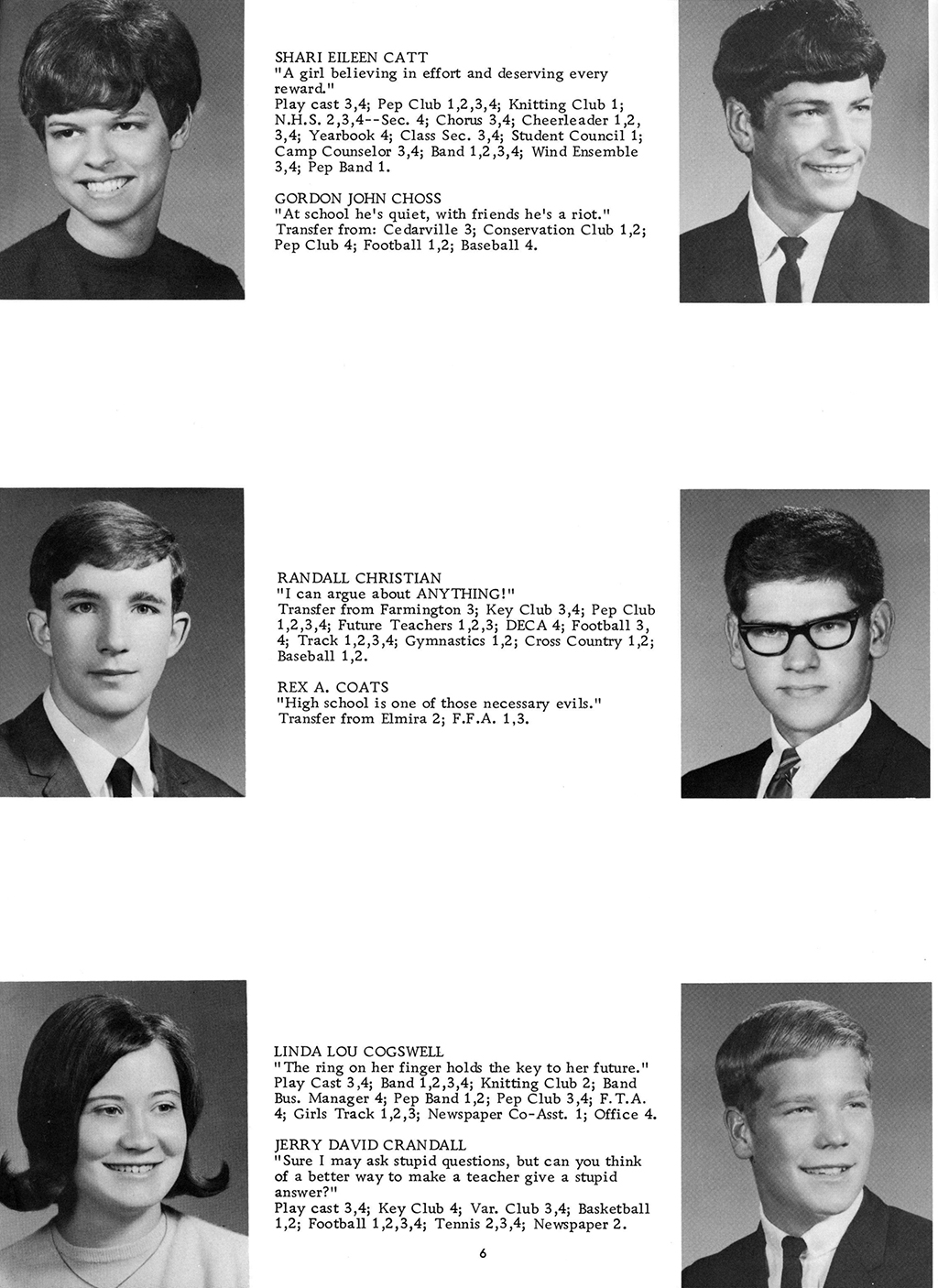 SHARI EILEEN CATT
"A girl believing in effort and deserving every reward."
Play cast 3,4; Pep Club 1,2,3,4; Knitting Club 1; N.H.S. 2,3,4--Sec. 4; Chorus 3,4; Cheerleader 1,2, 3,4; Yearbook 4; Class Sec. 3,4; Student Council 1; Camp Counselor 3,4; Band 1,2,3,4; Wind Ensemble 3,4; Pep Band 1.

GORDON JOHN CHOSS
"At school he's quiet, with friends he's a riot."
Transfer from: Cedarville 3; Conservation Club 1,2; Pep Club 4; Football 1,2; Baseball 4.

RANDALL CHRISTIAN
"I can argue about ANYTHING!"
Transfer from Farmington 3; Key Club 3,4; Pep Club 1,2,3,4; Future Teachers 1,2,3; DECA 4; Football 3, 4; Track 1,2,3,4; Gymnastics 1,2; Cross Country 1,2; Baseball 1,2.

REX A. COATS
"High school is one of those necessary evils."
Transfer from Elmira 2; F.F.A. 1,3.

LINDA LOU COGSWELL
"The ring on her finger holds the key to her future."
Play Cast 3,4; Band 1,2,3,4; Knitting Club 2; Band Bus. Manager 4; Pep Band 1,2; Pep Club 3,4; F.T.A. 4; Girls Track 1,2,3; Newspaper Co-Asst. 1; Office 4.

JERRY DAVID CRANDALL
"Sure I may ask stupid questions, but can you think of a better way to make a teacher give a stupid answer?"
Play cast 3,4; Key Club 4; Var. Club 3,4; Basketball 1,2; Football 1,2,3,4; Tennis 2,3,4; Newspaper 2.

6